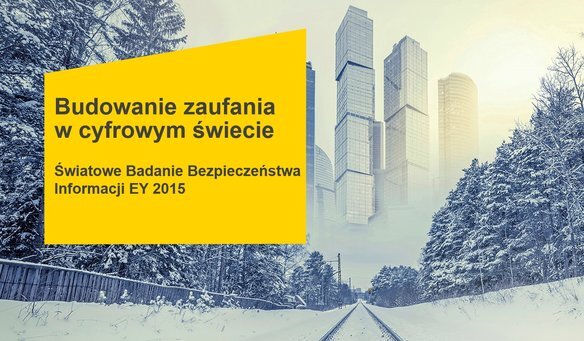 Budowanie zaufania
w cyfrowym świecie

Światowe Badanie Bezpieczeństwa
Informacji EY 2015